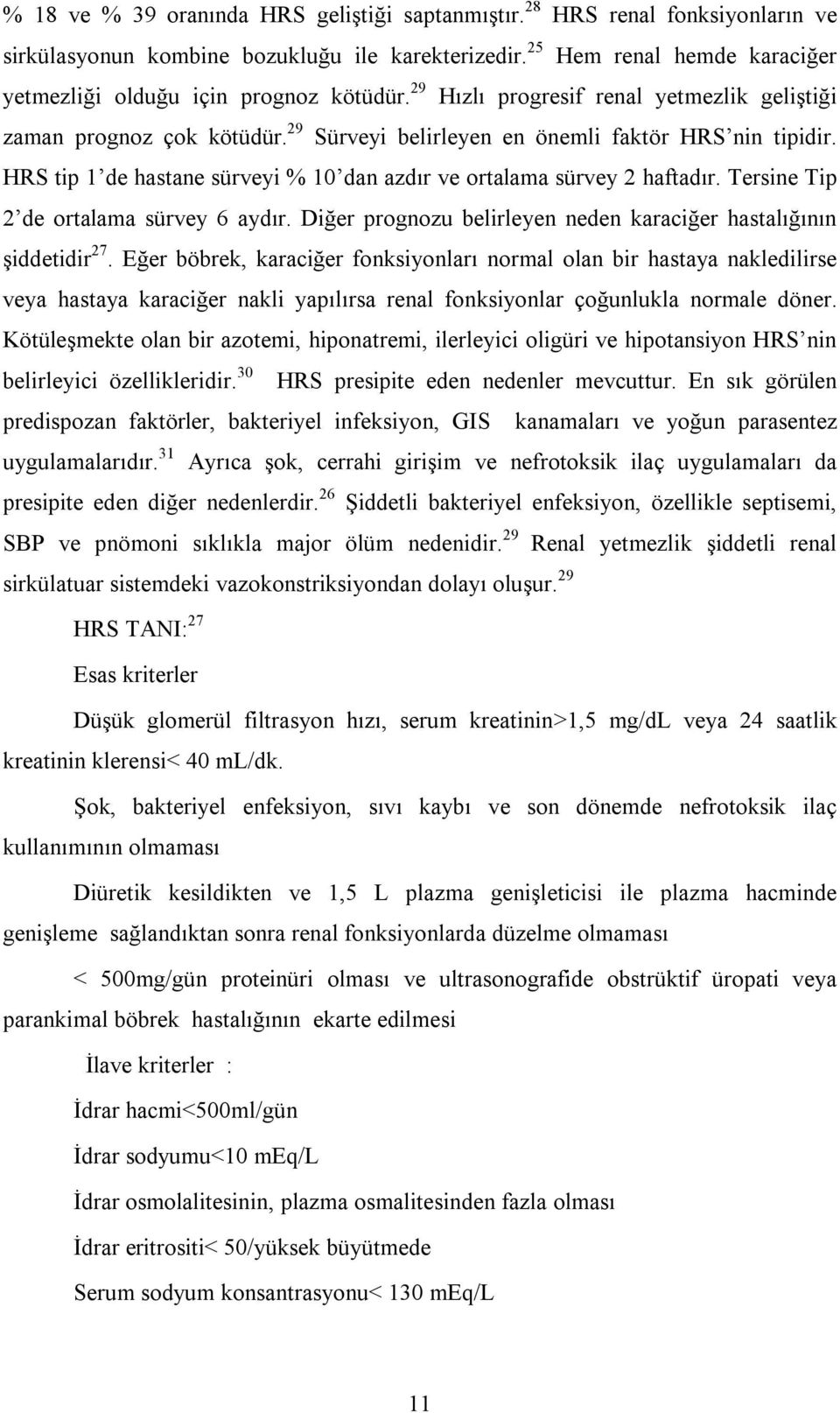 % 18 ve % 39 oranında HRS geliştiği saptanmıştır.$^{28}$ HRS renal fonksiyonların ve sirkülasyonun kombine bozukluğu ile karekterizedir.$^{25}$ Hem renal hemde karaciğer yetmezliği olduğu için prognoz kötüdür.$^{29}$ Hızlı progresif renal yetmezlik geliştiği zaman prognoz çok kötüdür.$^{29}$ Sürveyi belirleyen en önemli faktör HRS'nin tipidir. HRS tip 1'de hastane sürveyi % 10'dan azdır ve ortalama sürvey 2 haftadır. Tersine Tip 2'de ortalama sürvey 6 aydır. Diğer prognozu belirleyen neden karaciğer hastalığının şiddetidir$^{27}$. Eğer böbrek, karaciğer fonksiyonları normal olan bir hastaya nakledilirse veya hastaya karaciğer nakli yapılırsa renal fonksiyonlar çoğunlukla normale döner. Kötüleşmekte olan bir azotemi, hiponatremi, ilerleyici oligüri ve hipotansiyon HRS'nin belirleyici özellikleridir.$^{30}$ HRS presipite eden nedenler mevcuttur. En sık görülen predispozan faktörler, bakteriyel infeksiyon, GIS kanamaları ve yoğun parasentez uygulamalarıdır.$^{31}$ Ayrıca şok, cerrahi girişim ve nefrotoksik ilaç uygulamaları da presipite eden diğer nedenlerdir.$^{26}$ Şiddetli bakteriyel enfeksiyon, özellikle septisemi, SBP ve pnömoni sıklıkla major ölüm nedenidir.$^{29}$ Renal yetmezlik şiddetli renal sirkülatuar sistemdeki vazokonstriksiyondan dolayı oluşur.$^{29}$

HRS TANI:$^{27}$

Esas kriterler

Düşük glomerül filtrasyon hızı, serum kreatinin>1,5 mg/dL veya 24 saatlik kreatinin klerensi< 40 mL/dk.

Şok, bakteriyel enfeksiyon, sıvı kaybı ve son dönemde nefrotoksik ilaç kullanımının olmaması

Diüretik kesildikten ve 1,5 L plazma genişleticisi ile plazma hacminde genişleme sağlandıktan sonra renal fonksiyonlarda düzelme olmaması

< 500mg/gün proteinüri olması ve ultrasonografide obstrüktif üropati veya parankimal böbrek hastalığının ekarte edilmesi

İlave kriterler :

İdrar hacmi<500ml/gün

İdrar sodyumu<10 mEq/L

İdrar osmolalitesinin, plazma osmalitesinden fazla olması

İdrar eritrositi< 50/yüksek büyütmede

Serum sodyum konsantrasyonu< 130 mEq/L

11